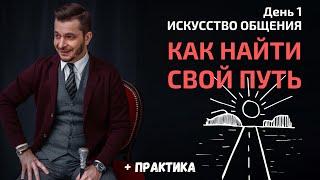 День 1
ИСКУССТВО ОБЩЕНИЯ

КАК НАЙТИ СВОЙ ПУТЬ

+ ПРАКТИКА